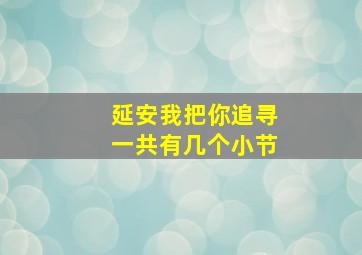 延安我把你追寻
一共有几个小节